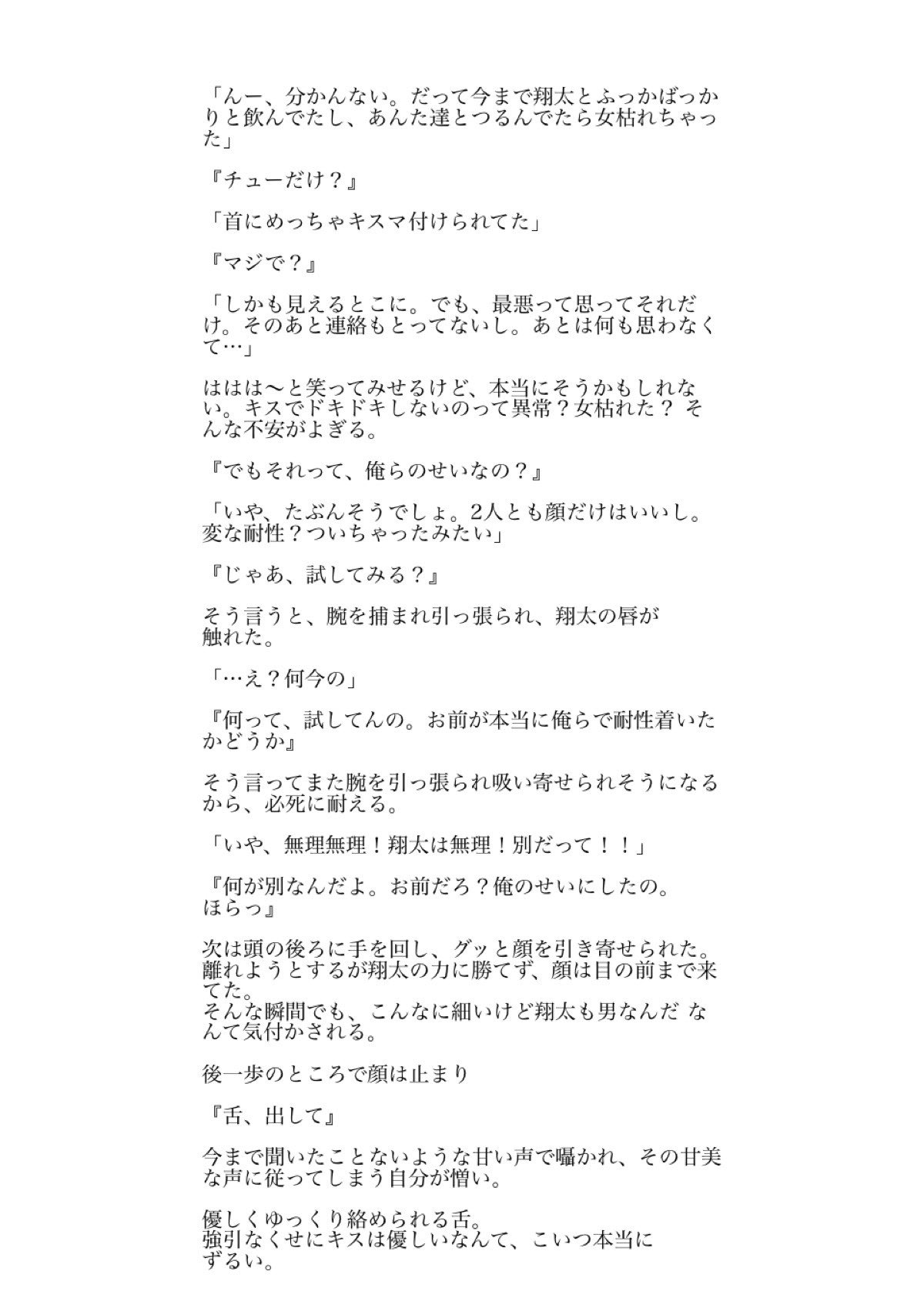 「んー、分かんない。だって今まで翔太とふっかばっかりと飲んでたし、あんた達とつるんでたら女枯れちゃった」

『チューだけ？』

「首にめっちゃキスマ付けられてた」

『マジで？』

「しかも見えるとこに。でも、最悪って思ってそれだけ。そのあと連絡もとってないし。あとは何も思わなくて…」

ははは〜と笑ってみせるけど、本当にそうかもしれない。キスでドキドキしないのって異常？女枯れた？ そんな不安がよぎる。

『でもそれって、俺らのせいなの？』

「いや、たぶんそうでしょ。2人とも顔だけはいいし。変な耐性？ついちゃったみたい」

『じゃあ、試してみる？』

そう言うと、腕を捕まれ引っ張られ、翔太の唇が触れた。

「…え？何今の」

『何って、試してんの。お前が本当に俺らで耐性着いたかどうか』

そう言ってまた腕を引っ張られ吸い寄せられそうになるから、必死に耐える。

「いや、無理無理！翔太は無理！別だって！！」

『何が別なんだよ。お前だろ？俺のせいにしたの。ほらっ』

次は頭の後ろに手を回し、グッと顔を引き寄せられた。離れようとするが翔太の力に勝てず、顔は目の前まで来てた。
そんな瞬間でも、こんなに細いけど翔太も男なんだ なんて気付かされる。

後一歩のところで顔は止まり

『舌、出して』

今まで聞いたことないような甘い声で囁かれ、その甘美な声に従ってしまう自分が憎い。

優しくゆっくり絡められる舌。
強引なくせにキスは優しいなんて、こいつ本当にずるい。